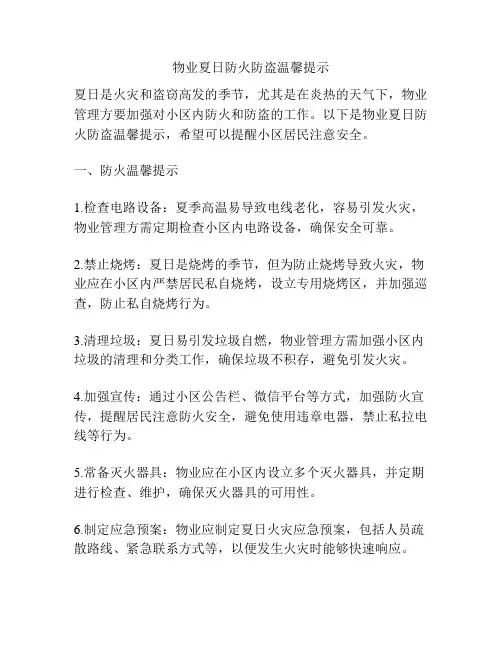 物业夏日防火防盗温馨提示

夏日是火灾和盗窃高发的季节，尤其是在炎热的天气下，物业管理方要加强对小区内防火和防盗的工作。以下是物业夏日防火防盗温馨提示，希望可以提醒小区居民注意安全。

一、防火温馨提示

1.检查电路设备：夏季高温易导致电线老化，容易引发火灾，物业管理方需定期检查小区内电路设备，确保安全可靠。

2.禁止烧烤：夏日是烧烤的季节，但为防止烧烤导致火灾，物业应在小区内严禁居民私自烧烤，设立专用烧烤区，并加强巡查，防止私自烧烤行为。

3.清理垃圾：夏日易引发垃圾自燃，物业管理方需加强小区内垃圾的清理和分类工作，确保垃圾不积存，避免引发火灾。

4.加强宣传：通过小区公告栏、微信平台等方式，加强防火宣传，提醒居民注意防火安全，避免使用违章电器，禁止私拉电线等行为。

5.常备灭火器具：物业应在小区内设立多个灭火器具，并定期进行检查、维护，确保灭火器具的可用性。

6.制定应急预案：物业应制定夏日火灾应急预案，包括人员疏散路线、紧急联系方式等，以便发生火灾时能够快速响应。